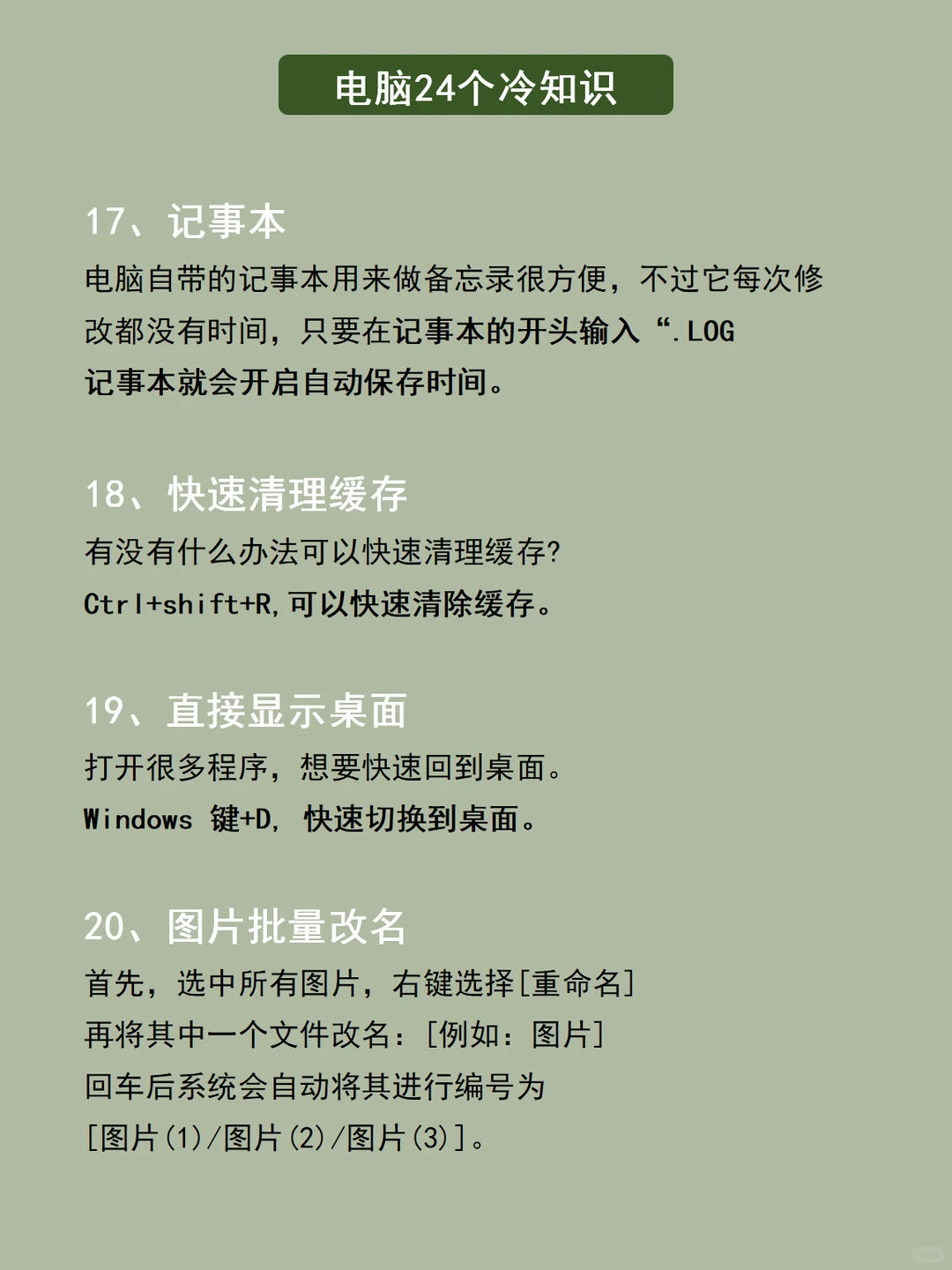 电脑24个冷知识

17、记事本

电脑自带的记事本用来做备忘录很方便，不过它每次修改都没有时间，只要在记事本的开头输入“.LOG 记事本就会开启自动保存时间。

18、快速清理缓存

有没有什么办法可以快速清理缓存?
Ctrl+shift+R,可以快速清除缓存。

19、直接显示桌面

打开很多程序，想要快速回到桌面。
Windows 键+D, 快速切换到桌面。

20、图片批量改名

首先，选中所有图片，右键选择[重命名]
再将其中一个文件改名：[例如：图片]
回车后系统会自动将其进行编号为
[图片(1)/图片(2)/图片(3)]。